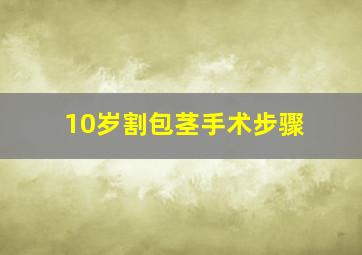 10岁割包茎手术步骤